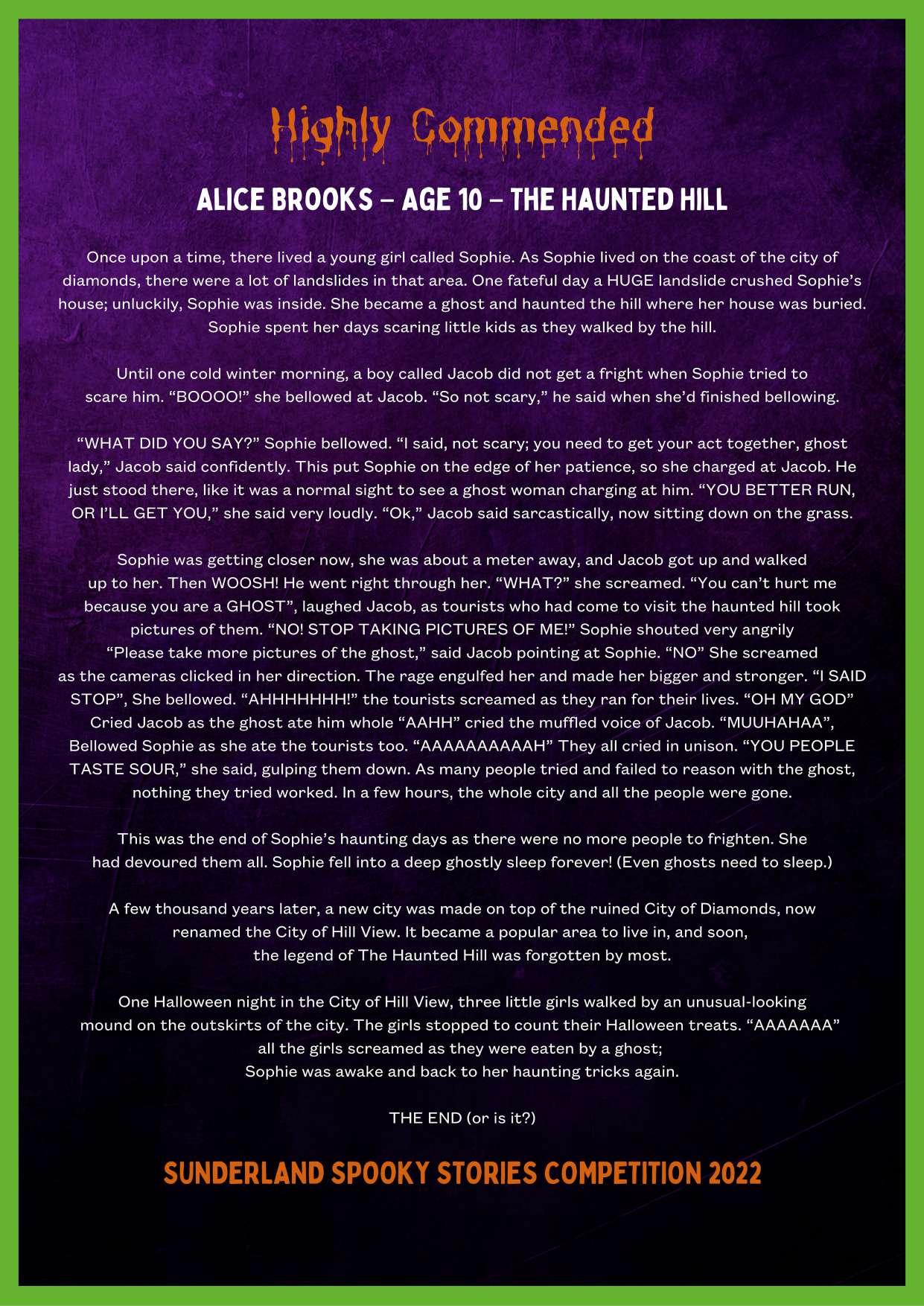 Highly Commended

ALICE BROOKS – AGE 10 – THE HAUNTED HILL

Once upon a time, there lived a young girl called Sophie. As Sophie lived on the coast of the city of diamonds, there were a lot of landslides in that area. One fateful day a HUGE landslide crushed Sophie's house; unluckily, Sophie was inside. She became a ghost and haunted the hill where her house was buried. Sophie spent her days scaring little kids as they walked by the hill.

Until one cold winter morning, a boy called Jacob did not get a fright when Sophie tried to scare him. "BOOOO!" she bellowed at Jacob. "So not scary," he said when she'd finished bellowing.

"WHAT DID YOU SAY?" Sophie bellowed. "I said, not scary; you need to get your act together, ghost lady," Jacob said confidently. This put Sophie on the edge of her patience, so she charged at Jacob. He just stood there, like it was a normal sight to see a ghost woman charging at him. "YOU BETTER RUN, OR I'LL GET YOU," she said very loudly. "Ok," Jacob said sarcastically, now sitting down on the grass.

Sophie was getting closer now, she was about a meter away, and Jacob got up and walked up to her. Then WOOSH! He went right through her. "WHAT?" she screamed. "You can't hurt me because you are a GHOST", laughed Jacob, as tourists who had come to visit the haunted hill took pictures of them. "NO! STOP TAKING PICTURES OF ME!" Sophie shouted very angrily "Please take more pictures of the ghost," said Jacob pointing at Sophie. "NO" She screamed as the cameras clicked in her direction. The rage engulfed her and made her bigger and stronger. "I SAID STOP", She bellowed. "AHHHHHHH!" the tourists screamed as they ran for their lives. "OH MY GOD" Cried Jacob as the ghost ate him whole "AAHH" cried the muffled voice of Jacob. "MUUHAHAA", Bellowed Sophie as she ate the tourists too. "AAAAAAAAAAH" They all cried in unison. "YOU PEOPLE TASTE SOUR," she said, gulping them down. As many people tried and failed to reason with the ghost, nothing they tried worked. In a few hours, the whole city and all the people were gone.

This was the end of Sophie's haunting days as there were no more people to frighten. She had devoured them all. Sophie fell into a deep ghostly sleep forever! (Even ghosts need to sleep.)

A few thousand years later, a new city was made on top of the ruined City of Diamonds, now renamed the City of Hill View. It became a popular area to live in, and soon, the legend of The Haunted Hill was forgotten by most.

One Halloween night in the City of Hill View, three little girls walked by an unusual-looking mound on the outskirts of the city. The girls stopped to count their Halloween treats. "AAAAAAA" all the girls screamed as they were eaten by a ghost; Sophie was awake and back to her haunting tricks again.

THE END (or is it?)

SUNDERLAND SPOOKY STORIES COMPETITION 2022